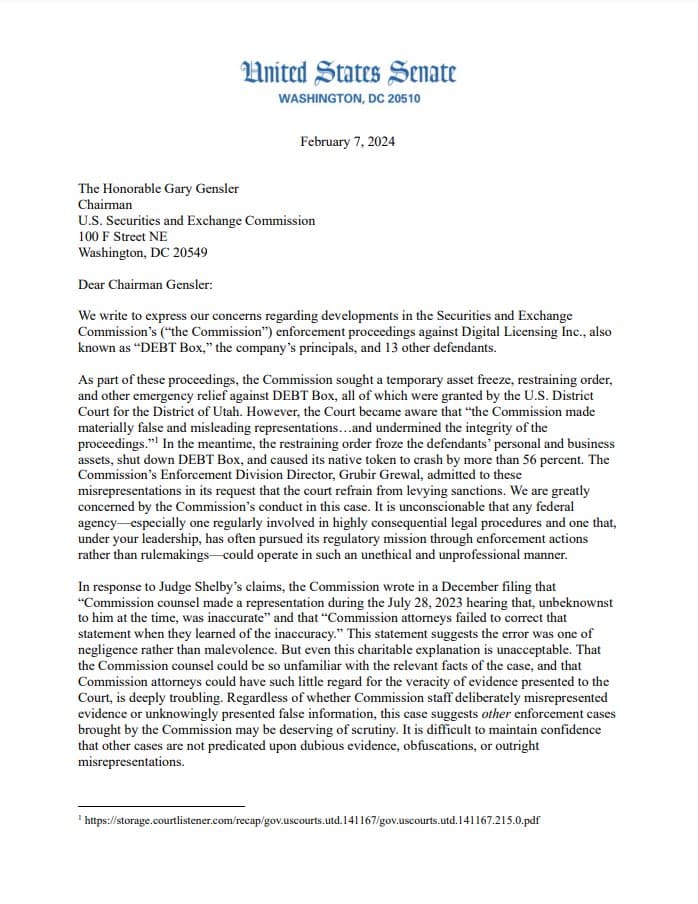 United States Senate
WASHINGTON, DC 20510

February 7, 2024

The Honorable Gary Gensler
Chairman
U.S. Securities and Exchange Commission
100 F Street NE
Washington, DC 20549

Dear Chairman Gensler:

We write to express our concerns regarding developments in the Securities and Exchange Commission's ("the Commission") enforcement proceedings against Digital Licensing Inc., also known as "DEBT Box," the company's principals, and 13 other defendants.

As part of these proceedings, the Commission sought a temporary asset freeze, restraining order, and other emergency relief against DEBT Box, all of which were granted by the U.S. District Court for the District of Utah. However, the Court became aware that "the Commission made materially false and misleading representations…and undermined the integrity of the proceedings."$^1$ In the meantime, the restraining order froze the defendants' personal and business assets, shut down DEBT Box, and caused its native token to crash by more than 56 percent. The Commission's Enforcement Division Director, Grubir Grewal, admitted to these misrepresentations in its request that the court refrain from levying sanctions. We are greatly concerned by the Commission's conduct in this case. It is unconscionable that any federal agency—especially one regularly involved in highly consequential legal procedures and one that, under your leadership, has often pursued its regulatory mission through enforcement actions rather than rulemakings—could operate in such an unethical and unprofessional manner.

In response to Judge Shelby's claims, the Commission wrote in a December filing that "Commission counsel made a representation during the July 28, 2023 hearing that, unbeknownst to him at the time, was inaccurate" and that "Commission attorneys failed to correct that statement when they learned of the inaccuracy." This statement suggests the error was one of negligence rather than malevolence. But even this charitable explanation is unacceptable. That the Commission counsel could be so unfamiliar with the relevant facts of the case, and that Commission attorneys could have such little regard for the veracity of evidence presented to the Court, is deeply troubling. Regardless of whether Commission staff deliberately misrepresented evidence or unknowingly presented false information, this case suggests other enforcement cases brought by the Commission may be deserving of scrutiny. It is difficult to maintain confidence that other cases are not predicated upon dubious evidence, obfuscations, or outright misrepresentations.

$^1$ https://storage.courtlistener.com/recap/gov.uscourts.utd.141167/gov.uscourts.utd.141167.215.0.pdf